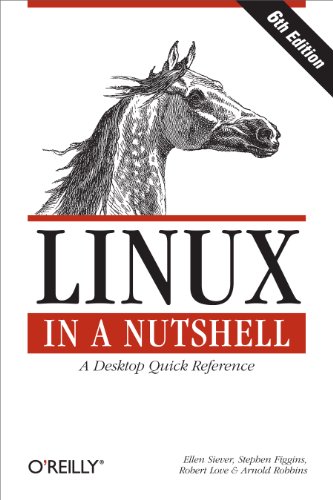 6th Edition

LINUX

IN A NUTSHELL

A Desktop Quick Reference

O'REILLY®

Ellen Siever, Stephen Figgins, Robert Love & Arnold Robbins